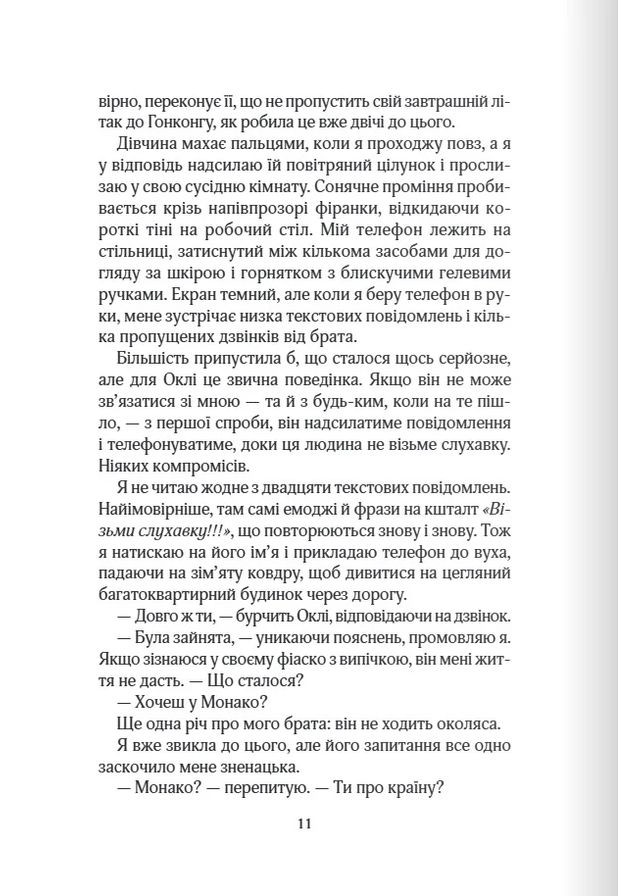 вірно, переконує її, що не пропустить свій завтрашній літак до Гонконгу, як робила це вже двічі до цього.

Дівчина махає пальцями, коли я проходжу повз, а я у відповідь надсилаю їй повітряний цілунок і прослизаю у свою сусідню кімнату. Сонячне проміння пробивається крізь напівпрозорі фіранки, відкидаючи короткі тіні на робочий стіл. Мій телефон лежить на стільниці, затиснутий між кількома засобами для догляду за шкірою і горнятком з блискучими гелевими ручками. Екран темний, але коли я беру телефон в руки, мене зустрічає низка текстових повідомлень і кілька пропущених дзвінків від брата.

Більшість припустила б, що сталося щось серйозне, але для Оклі це звична поведінка. Якщо він не може зв'язатися зі мною — та й з будь-ким, коли на те пішло, — з першої спроби, він надсилатиме повідомлення і телефонуватиме, доки ця людина не візьме слухавку. Ніяких компромісів.

Я не читаю жодне з двадцяти текстових повідомлень. Найімовірніше, там самі емоджі й фрази на кшталт «Візьми слухавку!!!», що повторюються знову і знову. Тож я натискаю на його ім'я і прикладаю телефон до вуха, падаючи на зім'яту ковдру, щоб дивитися на цегляний багатоквартирний будинок через дорогу.

— Довго ж ти, — бурчить Оклі, відповідаючи на дзвінок.

— Була зайнята, — уникаючи пояснень, промовляю я. Якщо зізнаюся у своєму фіаско з випічкою, він мені життя не дасть. — Що сталося?

— Хочеш у Монако?

Ще одна річ про мого брата: він не ходить околяса.

Я вже звикла до цього, але його запитання все одно заскочило мене зненацька.

— Монако? — перепитую. — Ти про країну?

11